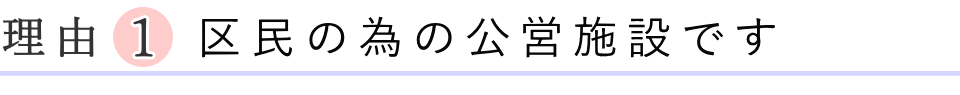 理由 1 区民の為の公営施設です